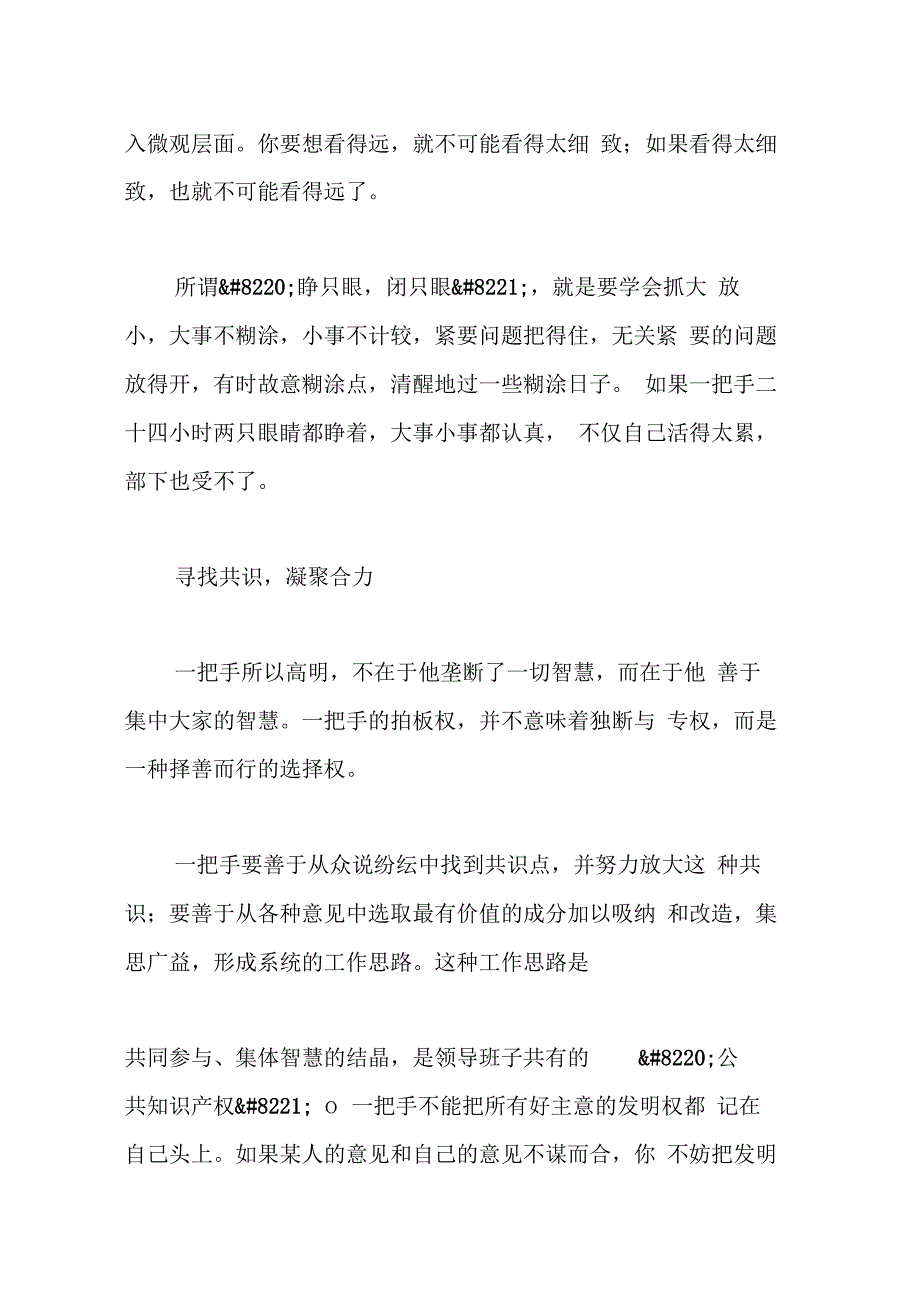 入微观层面。你要想看得远，就不可能看得太细 致；如果看得太细致，也就不可能看得远了。

所谓&#8220;睁只眼，闭只眼&#8221;，就是要学会抓大 放小，大事不糊涂，小事不计较，紧要问题把得住，无关紧 要的问题放得开，有时故意糊涂点，清醒地过一些糊涂日子。 如果一把手二十四小时两只眼睛都睁着，大事小事都认真， 不仅自己活得太累，部下也受不了。

寻找共识，凝聚合力

一把手所以高明，不在于他垄断了一切智慧，而在于他 善于集中大家的智慧。一把手的拍板权，并不意味着独断与 专权，而是一种择善而行的选择权。

一把手要善于从众说纷纭中找到共识点，并努力放大这 种共识；要善于从各种意见中选取最有价值的成分加以吸纳 和改造，集思广益，形成系统的工作思路。这种工作思路是

共同参与、集体智慧的结晶，是领导班子共有的 &#8220;公共知识产权&#8221; o 一把手不能把所有好主意的发明权都 记在自己头上。如果某人的意见和自己的意见不谋而合，你 不妨把发明